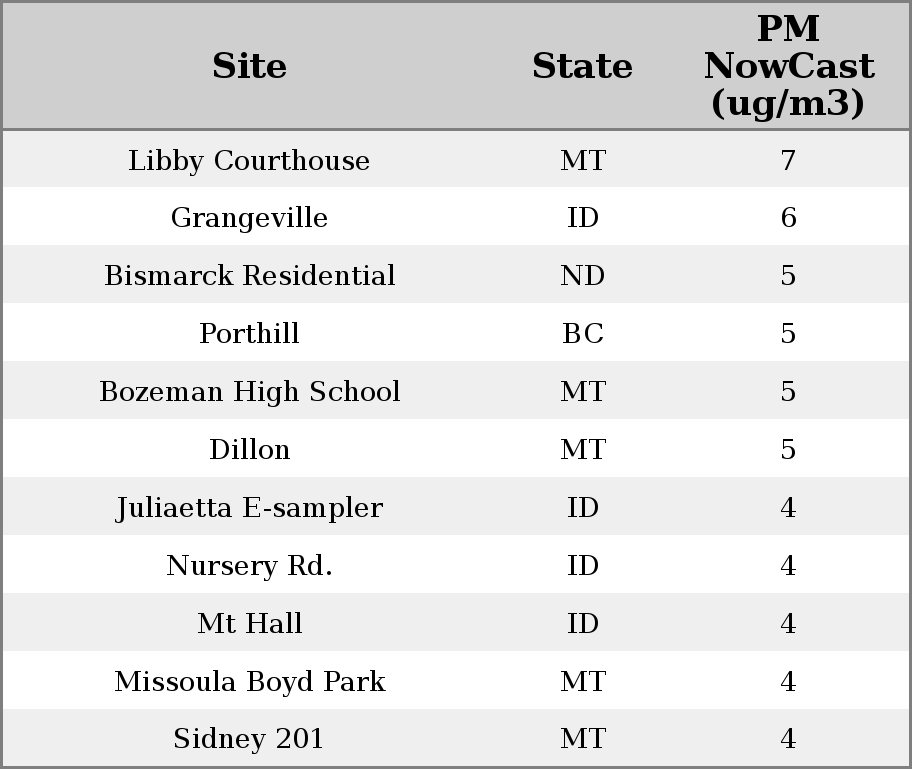 | Site | State | PM NowCast (ug/m3) |
|---|---|---|
| Libby Courthouse | MT | 7 |
| Grangeville | ID | 6 |
| Bismarck Residential | ND | 5 |
| Porthill | BC | 5 |
| Bozeman High School | MT | 5 |
| Dillon | MT | 5 |
| Juliaetta E-sampler | ID | 4 |
| Nursery Rd. | ID | 4 |
| Mt Hall | ID | 4 |
| Missoula Boyd Park | MT | 4 |
| Sidney 201 | MT | 4 |